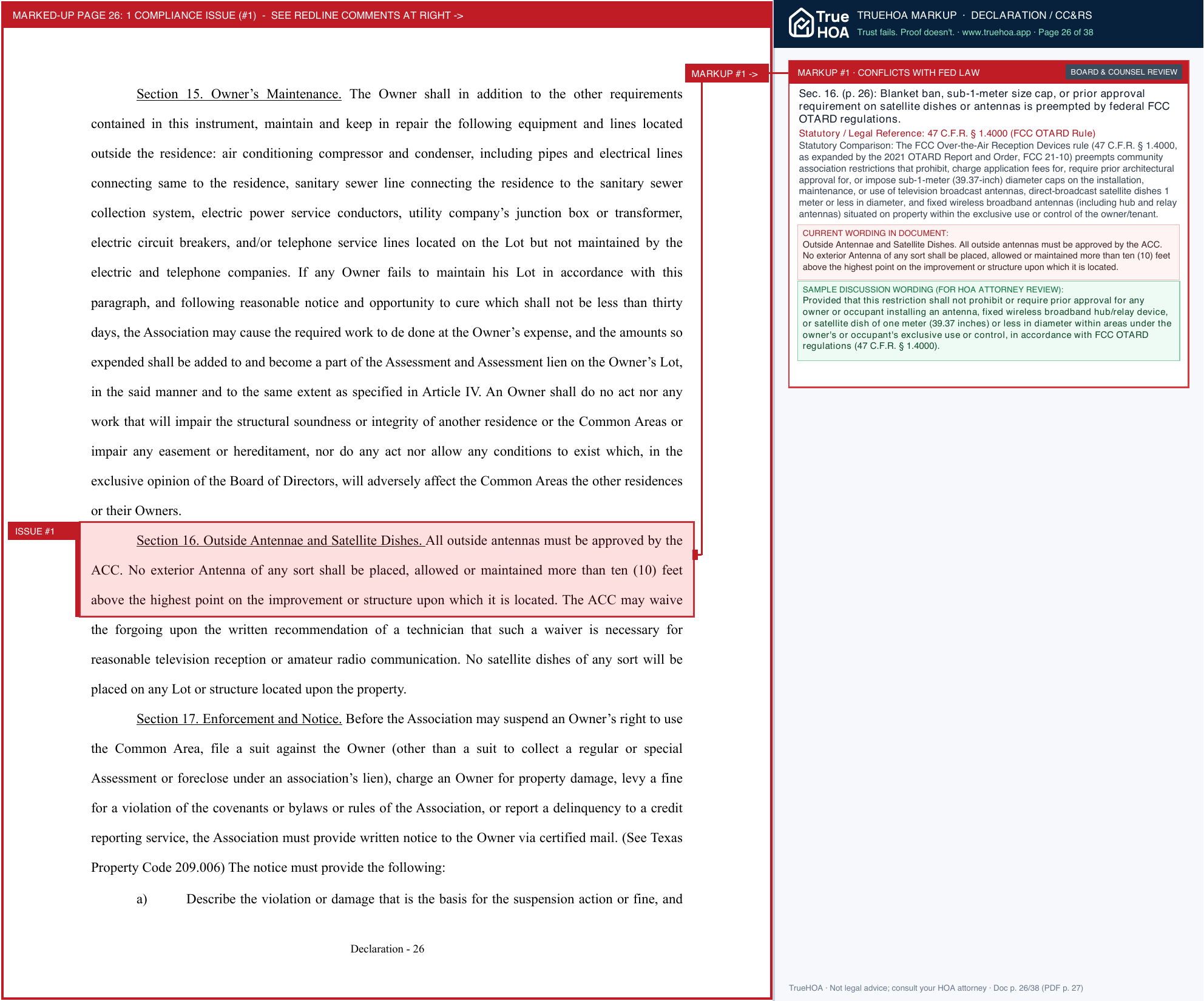 MARKED-UP PAGE 26: 1 COMPLIANCE ISSUE (#1) - SEE REDLINE COMMENTS AT RIGHT ->

MARKUP #1 ->

Section 15. Owner's Maintenance. The Owner shall in addition to the other requirements contained in this instrument, maintain and keep in repair the following equipment and lines located outside the residence: air conditioning compressor and condenser, including pipes and electrical lines connecting same to the residence, sanitary sewer line connecting the residence to the sanitary sewer collection system, electric power service conductors, utility company's junction box or transformer, electric circuit breakers, and/or telephone service lines located on the Lot but not maintained by the electric and telephone companies. If any Owner fails to maintain his Lot in accordance with this paragraph, and following reasonable notice and opportunity to cure which shall not be less than thirty days, the Association may cause the required work to de done at the Owner's expense, and the amounts so expended shall be added to and become a part of the Assessment and Assessment lien on the Owner's Lot, in the said manner and to the same extent as specified in Article IV. An Owner shall do no act nor any work that will impair the structural soundness or integrity of another residence or the Common Areas or impair any easement or hereditament, nor do any act nor allow any conditions to exist which, in the exclusive opinion of the Board of Directors, will adversely affect the Common Areas the other residences or their Owners.

ISSUE #1

Section 16. Outside Antennae and Satellite Dishes. All outside antennas must be approved by the ACC. No exterior Antenna of any sort shall be placed, allowed or maintained more than ten (10) feet above the highest point on the improvement or structure upon which it is located. The ACC may waive the forgoing upon the written recommendation of a technician that such a waiver is necessary for reasonable television reception or amateur radio communication. No satellite dishes of any sort will be placed on any Lot or structure located upon the property.

Section 17. Enforcement and Notice. Before the Association may suspend an Owner's right to use the Common Area, file a suit against the Owner (other than a suit to collect a regular or special Assessment or foreclose under an association's lien), charge an Owner for property damage, levy a fine for a violation of the covenants or bylaws or rules of the Association, or report a delinquency to a credit reporting service, the Association must provide written notice to the Owner via certified mail. (See Texas Property Code 209.006) The notice must provide the following:

a) Describe the violation or damage that is the basis for the suspension action or fine, and

Declaration - 26

True HOA TRUEHOA MARKUP · DECLARATION / CC&RS
Trust fails. Proof doesn't. · www.truehoa.app · Page 26 of 38

MARKUP #1 · CONFLICTS WITH FED LAW
BOARD & COUNSEL REVIEW

Sec. 16. (p. 26): Blanket ban, sub-1-meter size cap, or prior approval requirement on satellite dishes or antennas is preempted by federal FCC OTARD regulations.

Statutory / Legal Reference: 47 C.F.R. § 1.4000 (FCC OTARD Rule)

Statutory Comparison: The FCC Over-the-Air Reception Devices rule (47 C.F.R. § 1.4000, as expanded by the 2021 OTARD Report and Order, FCC 21-10) preempts community association restrictions that prohibit, charge application fees for, require prior architectural approval for, or impose sub-1-meter (39.37-inch) diameter caps on the installation, maintenance, or use of television broadcast antennas, direct-broadcast satellite dishes 1 meter or less in diameter, and fixed wireless broadband antennas (including hub and relay antennas) situated on property within the exclusive use or control of the owner/tenant.

CURRENT WORDING IN DOCUMENT:
Outside Antennae and Satellite Dishes. All outside antennas must be approved by the ACC. No exterior Antenna of any sort shall be placed, allowed or maintained more than ten (10) feet above the highest point on the improvement or structure upon which it is located.

SAMPLE DISCUSSION WORDING (FOR HOA ATTORNEY REVIEW):
Provided that this restriction shall not prohibit or require prior approval for any owner or occupant installing an antenna, fixed wireless broadband hub/relay device, or satellite dish of one meter (39.37 inches) or less in diameter within areas under the owner's or occupant's exclusive use or control, in accordance with FCC OTARD regulations (47 C.F.R. § 1.4000).

TrueHOA · Not legal advice; consult your HOA attorney · Doc p. 26/38 (PDF p. 27)